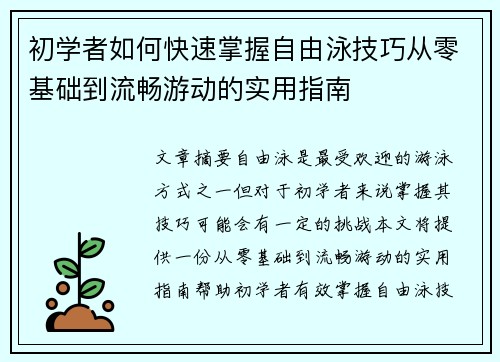 初学者如何快速掌握自由泳技巧从零基础到流畅游动的实用指南

文章摘要自由泳是最受欢迎的游泳方式之一但对于初学者来说掌握其技巧可能会有一定的挑战本文将提供一份从零基础到流畅游动的实用指南帮助初学者有效掌握自由泳技